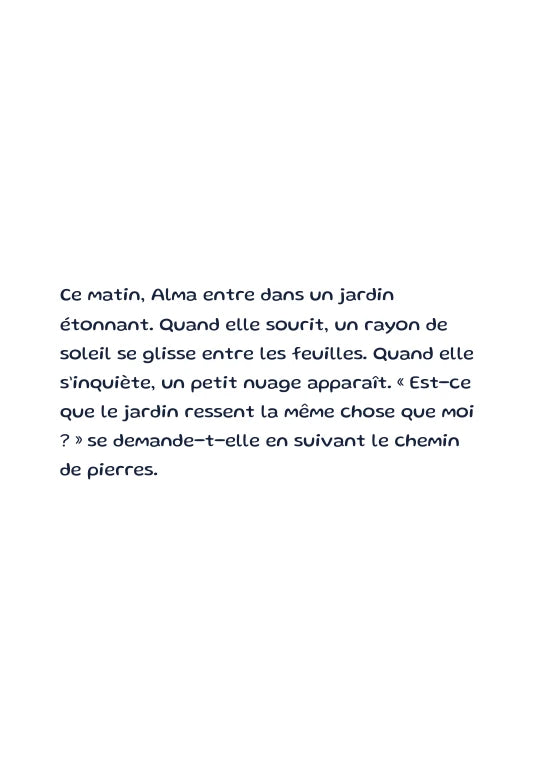 Ce matin, Alma entre dans un jardin étonnant. Quand elle sourit, un rayon de soleil se glisse entre les feuilles. Quand elle s'inquiète, un petit nuage apparaît. « Est-ce que le jardin ressent la même chose que moi ? » se demande-t-elle en suivant le chemin de pierres.